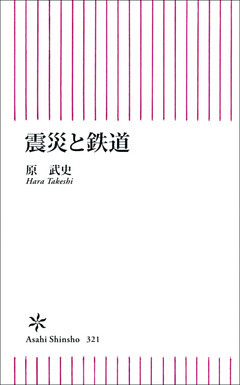 震災と鉄道

原　武史
Hara Takeshi

Asahi Shinsho 321